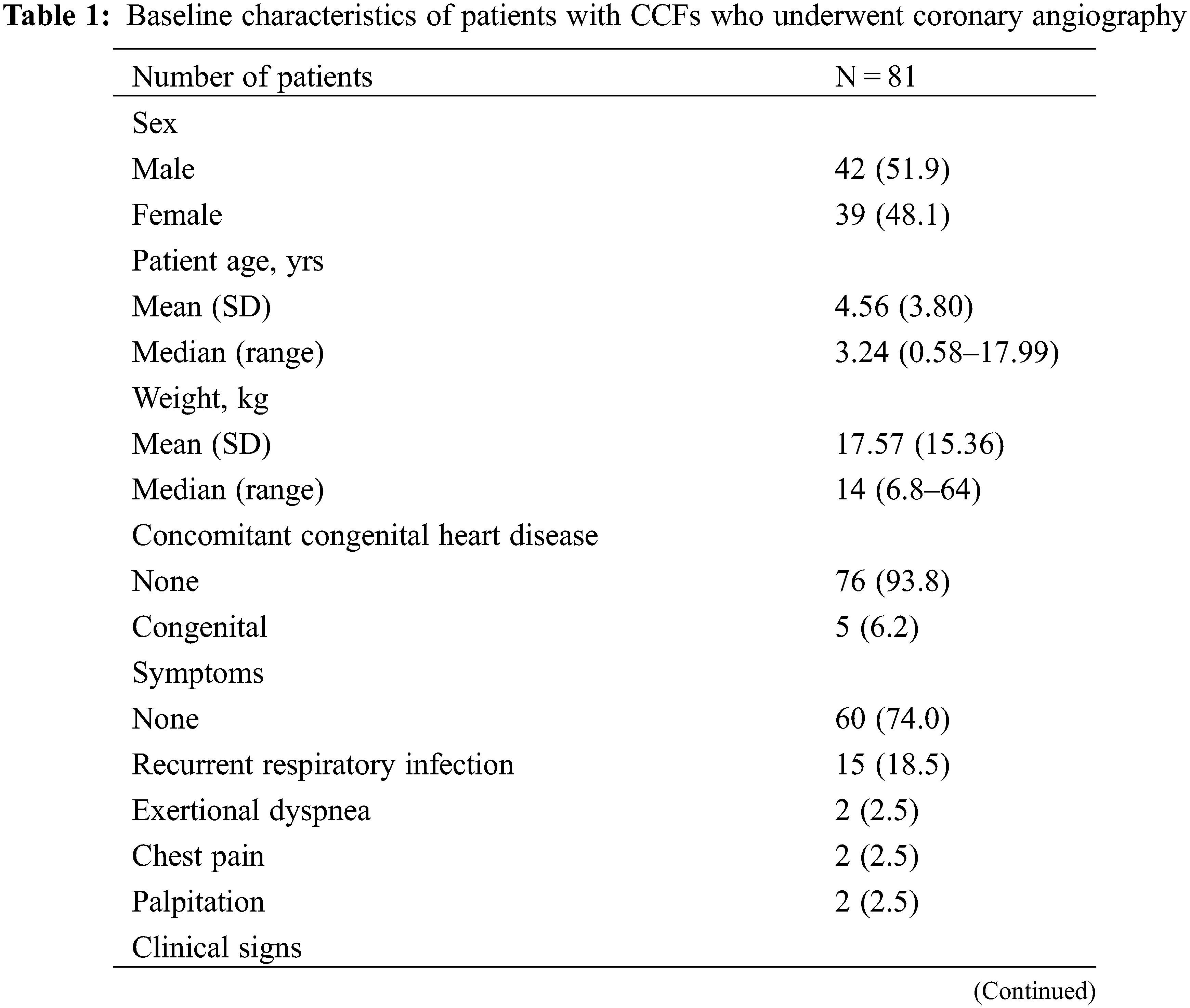 **Table 1:** Baseline characteristics of patients with CCFs who underwent coronary angiography

| Number of patients | N = 81 |
|---|---|
| Sex | |
| Male | 42 (51.9) |
| Female | 39 (48.1) |
| Patient age, yrs | |
| Mean (SD) | 4.56 (3.80) |
| Median (range) | 3.24 (0.58–17.99) |
| Weight, kg | |
| Mean (SD) | 17.57 (15.36) |
| Median (range) | 14 (6.8–64) |
| Concomitant congenital heart disease | |
| None | 76 (93.8) |
| Congenital | 5 (6.2) |
| Symptoms | |
| None | 60 (74.0) |
| Recurrent respiratory infection | 15 (18.5) |
| Exertional dyspnea | 2 (2.5) |
| Chest pain | 2 (2.5) |
| Palpitation | 2 (2.5) |
| Clinical signs | |

(Continued)